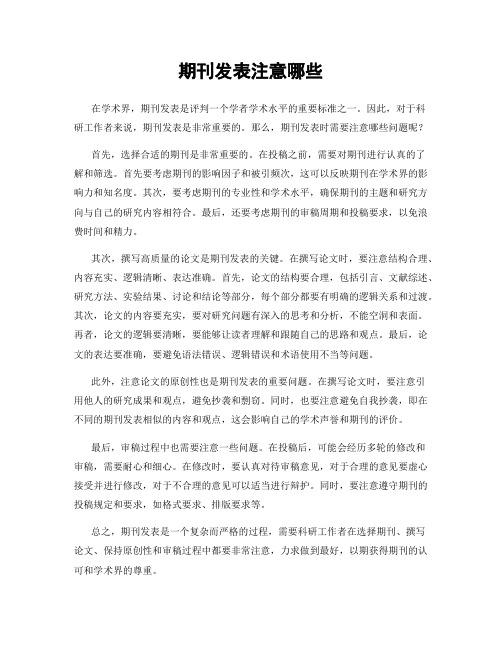 期刊发表注意哪些

在学术界，期刊发表是评判一个学者学术水平的重要标准之一。因此，对于科研工作者来说，期刊发表是非常重要的。那么，期刊发表时需要注意哪些问题呢？

首先，选择合适的期刊是非常重要的。在投稿之前，需要对期刊进行认真的了解和筛选。首先要考虑期刊的影响因子和被引频次，这可以反映期刊在学术界的影响力和知名度。其次，要考虑期刊的专业性和学术水平，确保期刊的主题和研究方向与自己的研究内容相符合。最后，还要考虑期刊的审稿周期和投稿要求，以免浪费时间和精力。

其次，撰写高质量的论文是期刊发表的关键。在撰写论文时，要注意结构合理、内容充实、逻辑清晰、表达准确。首先，论文的结构要合理，包括引言、文献综述、研究方法、实验结果、讨论和结论等部分，每个部分都要有明确的逻辑关系和过渡。其次，论文的内容要充实，要对研究问题有深入的思考和分析，不能空洞和表面。再者，论文的逻辑要清晰，要能够让读者理解和跟随自己的思路和观点。最后，论文的表达要准确，要避免语法错误、逻辑错误和术语使用不当等问题。

此外，注意论文的原创性也是期刊发表的重要问题。在撰写论文时，要注意引用他人的研究成果和观点，避免抄袭和剽窃。同时，也要注意避免自我抄袭，即在不同的期刊发表相似的内容和观点，这会影响自己的学术声誉和期刊的评价。

最后，审稿过程中也需要注意一些问题。在投稿后，可能会经历多轮的修改和审稿，需要耐心和细心。在修改时，要认真对待审稿意见，对于合理的意见要虚心接受并进行修改，对于不合理的意见可以适当进行辩护。同时，要注意遵守期刊的投稿规定和要求，如格式要求、排版要求等。

总之，期刊发表是一个复杂而严格的过程，需要科研工作者在选择期刊、撰写论文、保持原创性和审稿过程中都要非常注意，力求做到最好，以期获得期刊的认可和学术界的尊重。